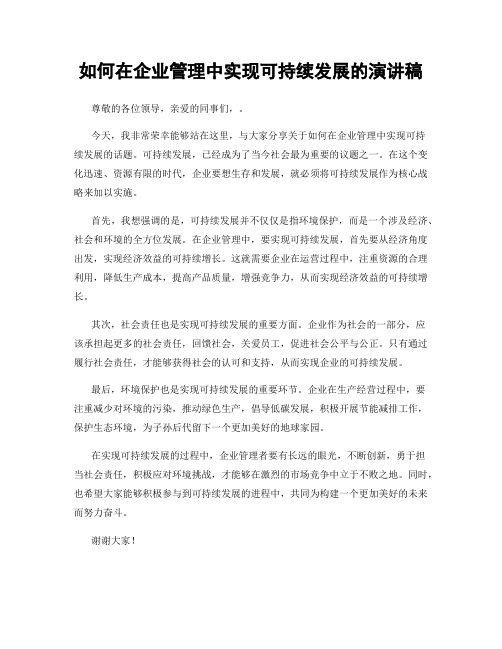 如何在企业管理中实现可持续发展的演讲稿

尊敬的各位领导，亲爱的同事们，.

今天，我非常荣幸能够站在这里，与大家分享关于如何在企业管理中实现可持续发展的话题。可持续发展，已经成为了当今社会最为重要的议题之一。在这个变化迅速、资源有限的时代，企业要想生存和发展，就必须将可持续发展作为核心战略来加以实施。

首先，我想强调的是，可持续发展并不仅仅是指环境保护，而是一个涉及经济、社会和环境的全方位发展。在企业管理中，要实现可持续发展，首先要从经济角度出发，实现经济效益的可持续增长。这就需要企业在运营过程中，注重资源的合理利用，降低生产成本，提高产品质量，增强竞争力，从而实现经济效益的可持续增长。

其次，社会责任也是实现可持续发展的重要方面。企业作为社会的一部分，应该承担起更多的社会责任，回馈社会，关爱员工，促进社会公平与公正。只有通过履行社会责任，才能够获得社会的认可和支持，从而实现企业的可持续发展。

最后，环境保护也是实现可持续发展的重要环节。企业在生产经营过程中，要注重减少对环境的污染，推动绿色生产，倡导低碳发展，积极开展节能减排工作，保护生态环境，为子孙后代留下一个更加美好的地球家园。

在实现可持续发展的过程中，企业管理者要有长远的眼光，不断创新，勇于担当社会责任，积极应对环境挑战，才能够在激烈的市场竞争中立于不败之地。同时，也希望大家能够积极参与到可持续发展的进程中，共同为构建一个更加美好的未来而努力奋斗。

谢谢大家！